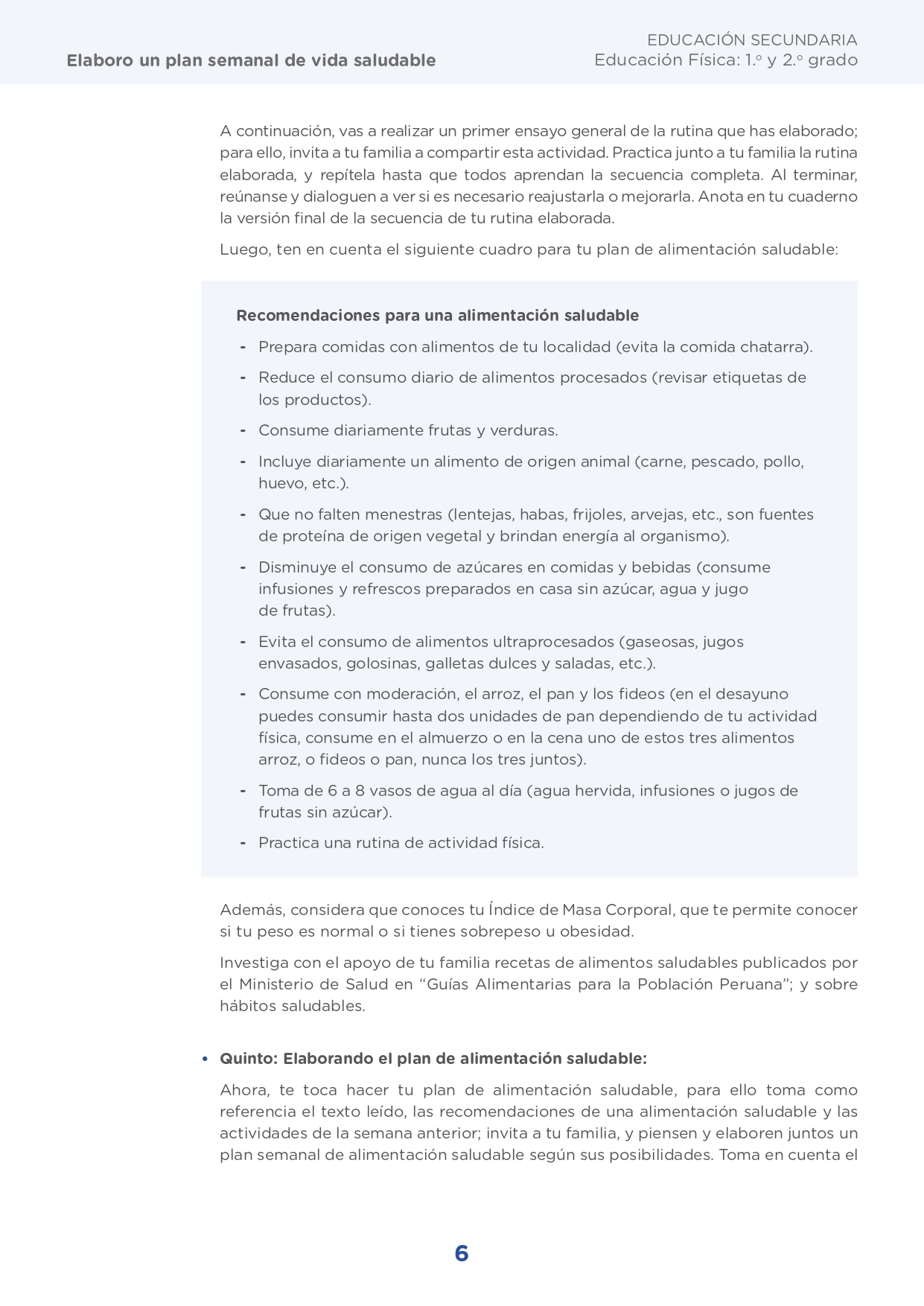 Elaboro un plan semanal de vida saludable

EDUCACIÓN SECUNDARIA
Educación Física: 1.º y 2.º grado

A continuación, vas a realizar un primer ensayo general de la rutina que has elaborado; para ello, invita a tu familia a compartir esta actividad. Practica junto a tu familia la rutina elaborada, y repítela hasta que todos aprendan la secuencia completa. Al terminar, reúnanse y dialoguen a ver si es necesario reajustarla o mejorarla. Anota en tu cuaderno la versión final de la secuencia de tu rutina elaborada.

Luego, ten en cuenta el siguiente cuadro para tu plan de alimentación saludable:

Recomendaciones para una alimentación saludable

- Prepara comidas con alimentos de tu localidad (evita la comida chatarra).
- Reduce el consumo diario de alimentos procesados (revisar etiquetas de los productos).
- Consume diariamente frutas y verduras.
- Incluye diariamente un alimento de origen animal (carne, pescado, pollo, huevo, etc.).
- Que no falten menestras (lentejas, habas, frijoles, arvejas, etc., son fuentes de proteína de origen vegetal y brindan energía al organismo).
- Disminuye el consumo de azúcares en comidas y bebidas (consume infusiones y refrescos preparados en casa sin azúcar, agua y jugo de frutas).
- Evita el consumo de alimentos ultraprocesados (gaseosas, jugos envasados, golosinas, galletas dulces y saladas, etc.).
- Consume con moderación, el arroz, el pan y los fideos (en el desayuno puedes consumir hasta dos unidades de pan dependiendo de tu actividad física, consume en el almuerzo o en la cena uno de estos tres alimentos arroz, o fideos o pan, nunca los tres juntos).
- Toma de 6 a 8 vasos de agua al día (agua hervida, infusiones o jugos de frutas sin azúcar).
- Practica una rutina de actividad física.

Además, considera que conoces tu Índice de Masa Corporal, que te permite conocer si tu peso es normal o si tienes sobrepeso u obesidad.

Investiga con el apoyo de tu familia recetas de alimentos saludables publicados por el Ministerio de Salud en “Guías Alimentarias para la Población Peruana”; y sobre hábitos saludables.

• Quinto: Elaborando el plan de alimentación saludable:

Ahora, te toca hacer tu plan de alimentación saludable, para ello toma como referencia el texto leído, las recomendaciones de una alimentación saludable y las actividades de la semana anterior; invita a tu familia, y piensen y elaboren juntos un plan semanal de alimentación saludable según sus posibilidades. Toma en cuenta el

6